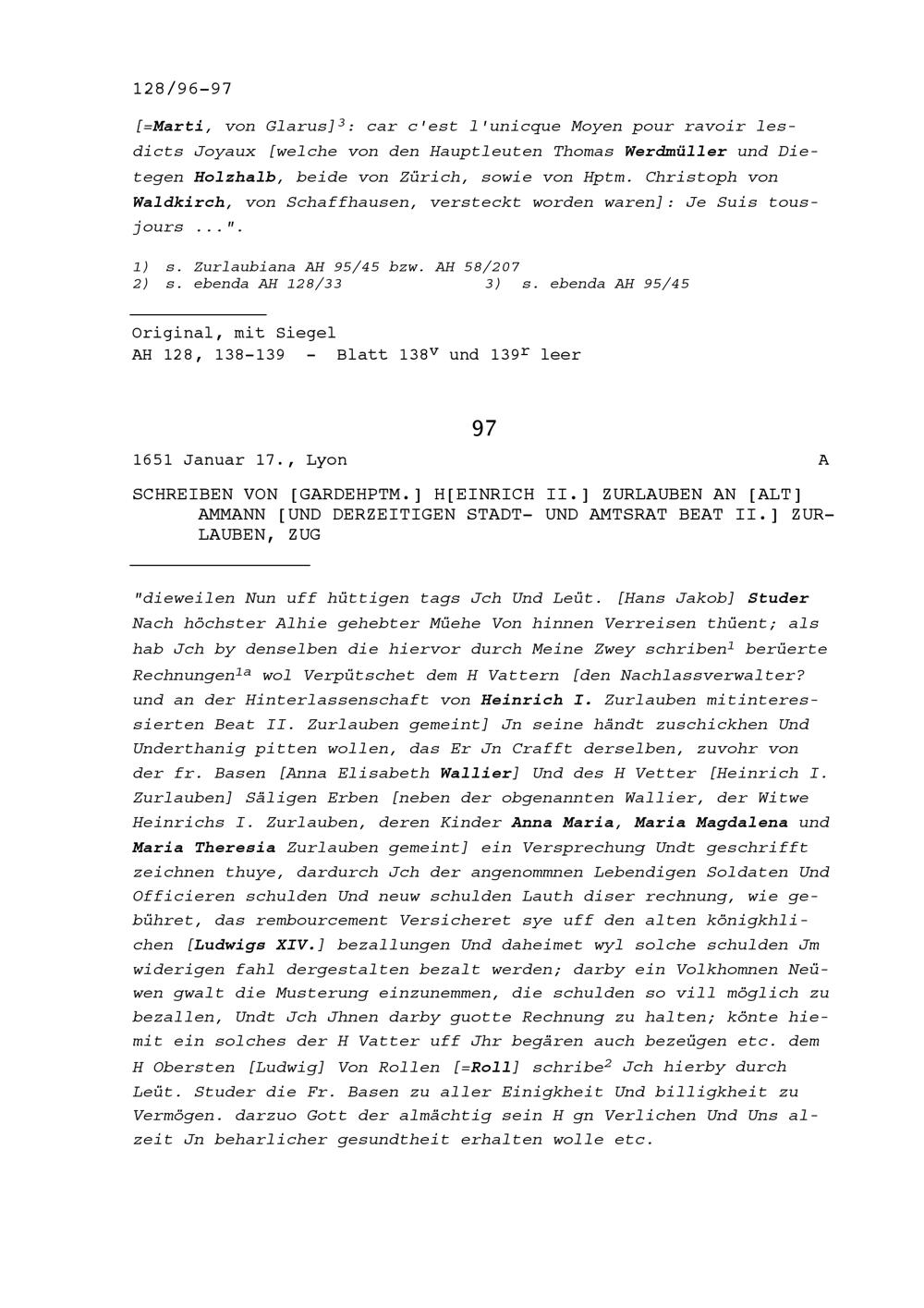 128/96-97

[=Marti, von Glarus]$^3$: car c'est l'unicque Moyen pour ravoir lesdicts Joyaux [welche von den Hauptleuten Thomas Werdmüller und Dietegen Holzhalb, beide von Zürich, sowie von Hptm. Christoph von Waldkirch, von Schaffhausen, versteckt worden waren]: Je Suis tousjours ...".

1) s. Zurlaubiana AH 95/45 bzw. AH 58/207
2) s. ebenda AH 128/33  3) s. ebenda AH 95/45

Original, mit Siegel
AH 128, 138-139 - Blatt 138$^v$ und 139$^r$ leer

97

1651 Januar 17., Lyon A

SCHREIBEN VON [GARDEHPTM.] H[EINRICH II.] ZURLAUBEN AN [ALT] AMMANN [UND DERZEITIGEN STADT- UND AMTSRAT BEAT II.] ZURLAUBEN, ZUG

"dieweilen Nun uff hüttigen tags Jch Und Leüt. [Hans Jakob] Studer Nach höchster Alhie gehebter Müehe Von hinnen Verreisen thüent; als hab Jch by denselben die hiervor durch Meine Zwey schriben$^1$ berüerte Rechnungen$^{1a}$ wol Verpütschet dem H Vattern [den Nachlassverwalter? und an der Hinterlassenschaft von Heinrich I. Zurlauben mitinteressierten Beat II. Zurlauben gemeint] Jn seine händt zuschickhen Und Underthanig pitten wollen, das Er Jn Crafft derselben, zuvohr von der fr. Basen [Anna Elisabeth Wallier] Und des H Vetter [Heinrich I. Zurlauben] Säligen Erben [neben der obgenannten Wallier, der Witwe Heinrichs I. Zurlauben, deren Kinder Anna Maria, Maria Magdalena und Maria Theresia Zurlauben gemeint] ein Versprechung Undt geschrifft zeichnen thuye, dardurch Jch der angenommnen Lebendigen Soldaten Und Officieren schulden Und neuw schulden Lauth diser rechnung, wie gebühret, das rembourcement Versicheret sye uff den alten königkhlichen [Ludwigs XIV.] bezallungen Und daheimet wyl solche schulden Jm widerigen fahl dergestalten bezalt werden; darby ein Volkhomnen Neüwen gwalt die Musterung einzunemmen, die schulden so vill möglich zu bezallen, Undt Jch Jhnen darby guotte Rechnung zu halten; könte hiemit ein solches der H Vatter uff Jhr begären auch bezeügen etc. dem H Obersten [Ludwig] Von Rollen [=Roll] schribe$^2$ Jch hierby durch Leüt. Studer die Fr. Basen zu aller Einigkheit Und billigkheit zu Vermögen. darzuo Gott der almächtig sein H gn Verlichen Und Uns alzeit Jn beharlicher gesundtheit erhalten wolle etc.